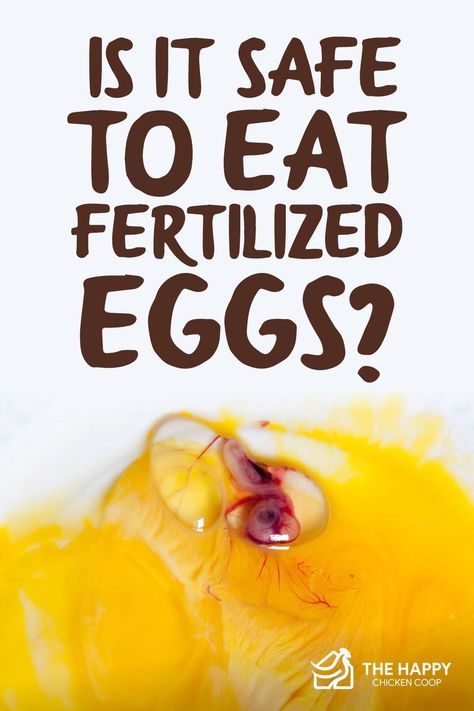 IS IT SAFE TO EAT FERTILIZED EGGS?

THE HAPPY CHICKEN COOP